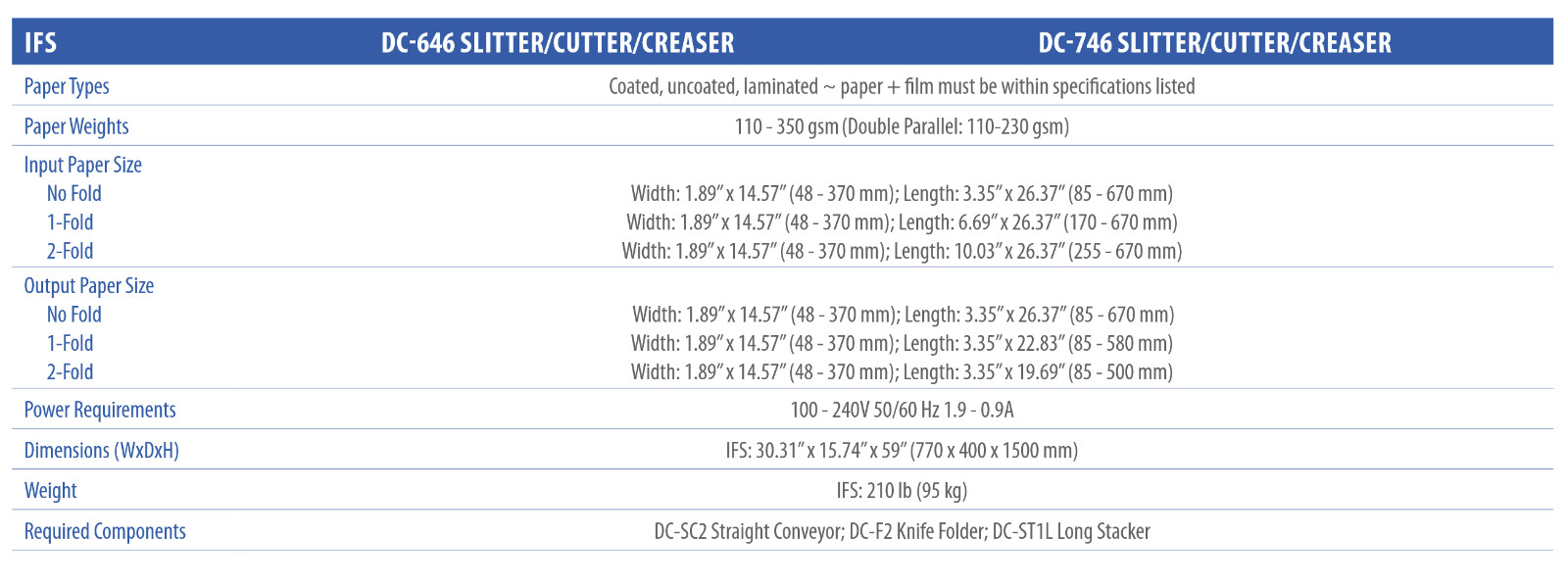 | IFS | DC-646 SLITTER/CUTTER/CREASER | DC-746 SLITTER/CUTTER/CREASER |
|---|---|---|
| Paper Types | Coated, uncoated, laminated ~ paper + film must be within specifications listed | |
| Paper Weights | 110 - 350 gsm (Double Parallel: 110-230 gsm) | |
| Input Paper Size | | |
| No Fold | Width: 1.89" x 14.57" (48 - 370 mm); Length: 3.35" x 26.37" (85 - 670 mm) | |
| 1-Fold | Width: 1.89" x 14.57" (48 - 370 mm); Length: 6.69" x 26.37" (170 - 670 mm) | |
| 2-Fold | Width: 1.89" x 14.57" (48 - 370 mm); Length: 10.03" x 26.37" (255 - 670 mm) | |
| Output Paper Size | | |
| No Fold | Width: 1.89" x 14.57" (48 - 370 mm); Length: 3.35" x 26.37" (85 - 670 mm) | |
| 1-Fold | Width: 1.89" x 14.57" (48 - 370 mm); Length: 3.35" x 22.83" (85 - 580 mm) | |
| 2-Fold | Width: 1.89" x 14.57" (48 - 370 mm); Length: 3.35" x 19.69" (85 - 500 mm) | |
| Power Requirements | 100 - 240V 50/60 Hz 1.9 - 0.9A | |
| Dimensions (WxDxH) | IFS: 30.31" x 15.74" x 59" (770 x 400 x 1500 mm) | |
| Weight | IFS: 210 lb (95 kg) | |
| Required Components | DC-SC2 Straight Conveyor; DC-F2 Knife Folder; DC-ST1L Long Stacker | |